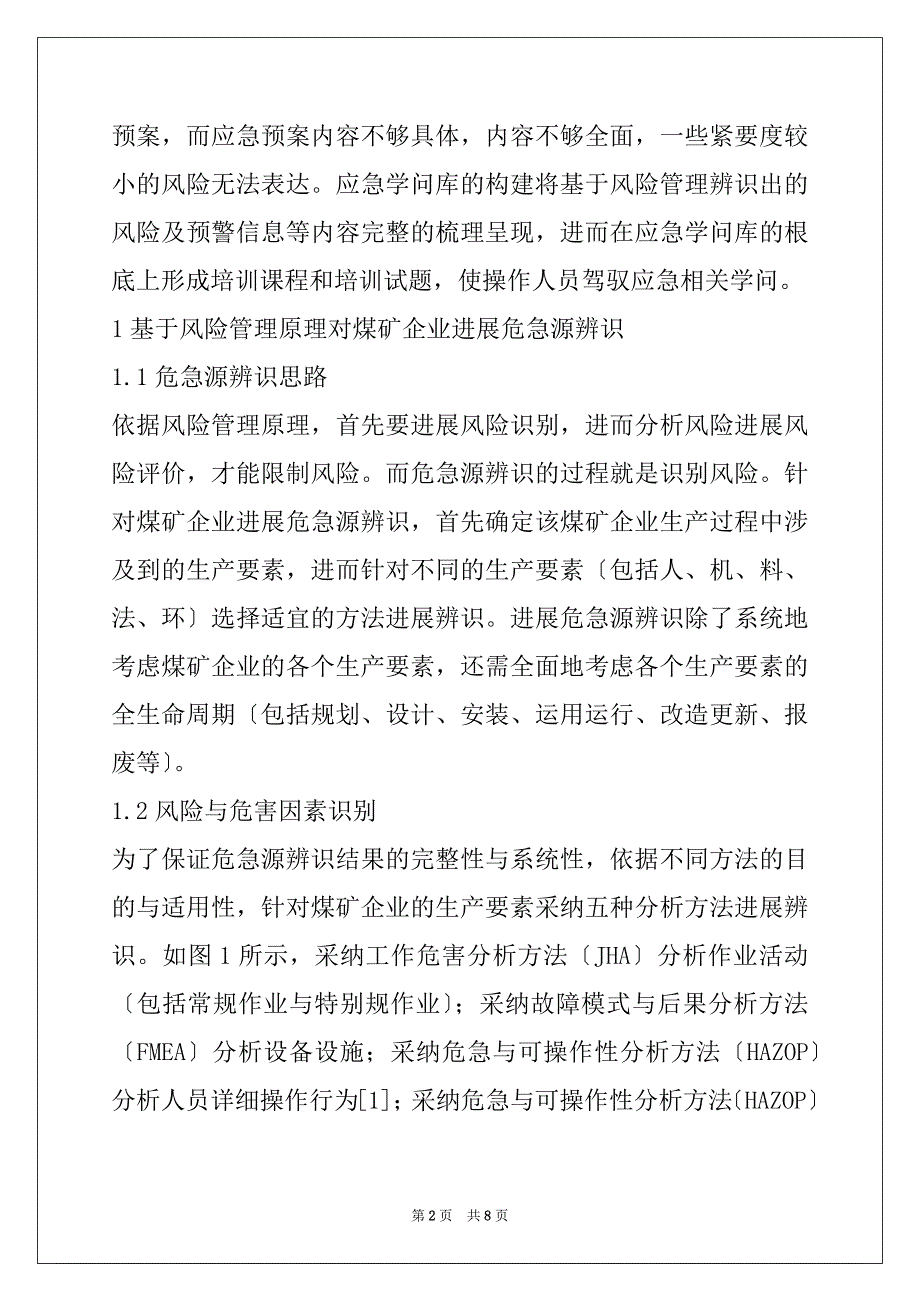 预案，而应急预案内容不够具体，内容不够全面，一些紧要度较小的风险无法表达。应急学问库的构建将基于风险管理辨识出的风险及预警信息等内容完整的梳理呈现，进而在应急学问库的根底上形成培训课程和培训试题，使操作人员驾驭应急相关学问。

1 基于风险管理原理对煤矿企业进展危急源辨识

1.1 危急源辨识思路

依据风险管理原理，首先要进展风险识别，进而分析风险进展风险评价，才能限制风险。而危急源辨识的过程就是识别风险。针对煤矿企业进展危急源辨识，首先确定该煤矿企业生产过程中涉及到的生产要素，进而针对不同的生产要素〔包括人、机、料、法、环〕选择适宜的方法进展辨识。进展危急源辨识除了系统地考虑煤矿企业的各个生产要素，还需全面地考虑各个生产要素的全生命周期〔包括规划、设计、安装、运用运行、改造更新、报废等〕。

1.2 风险与危害因素识别

为了保证危急源辨识结果的完整性与系统性，依据不同方法的目的与适用性，针对煤矿企业的生产要素采纳五种分析方法进展辨识。如图 1 所示，采纳工作危害分析方法〔JHA〕分析作业活动〔包括常规作业与特别规作业〕；采纳故障模式与后果分析方法〔FMEA〕分析设备设施；采纳危急与可操作性分析方法〔HAZOP〕分析人员详细操作行为[1]；采纳危急与可操作性分析方法〔HAZOP〕

第 2 页　共 8 页